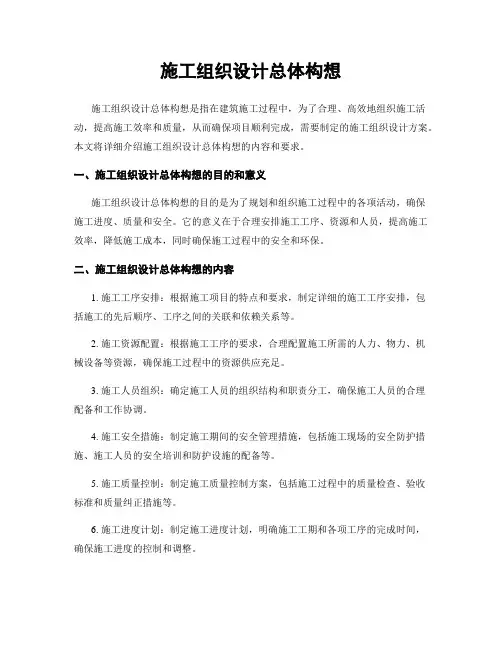 施工组织设计总体构想

施工组织设计总体构想是指在建筑施工过程中，为了合理、高效地组织施工活动，提高施工效率和质量，从而确保项目顺利完成，需要制定的施工组织设计方案。本文将详细介绍施工组织设计总体构想的内容和要求。

一、施工组织设计总体构想的目的和意义

施工组织设计总体构想的目的是为了规划和组织施工过程中的各项活动，确保施工进度、质量和安全。它的意义在于合理安排施工工序、资源和人员，提高施工效率，降低施工成本，同时确保施工过程中的安全和环保。

二、施工组织设计总体构想的内容

1. 施工工序安排：根据施工项目的特点和要求，制定详细的施工工序安排，包括施工的先后顺序、工序之间的关联和依赖关系等。

2. 施工资源配置：根据施工工序的要求，合理配置施工所需的人力、物力、机械设备等资源，确保施工过程中的资源供应充足。

3. 施工人员组织：确定施工人员的组织结构和职责分工，确保施工人员的合理配备和工作协调。

4. 施工安全措施：制定施工期间的安全管理措施，包括施工现场的安全防护措施、施工人员的安全培训和防护设施的配备等。

5. 施工质量控制：制定施工质量控制方案，包括施工过程中的质量检查、验收标准和质量纠正措施等。

6. 施工进度计划：制定施工进度计划，明确施工工期和各项工序的完成时间，确保施工进度的控制和调整。